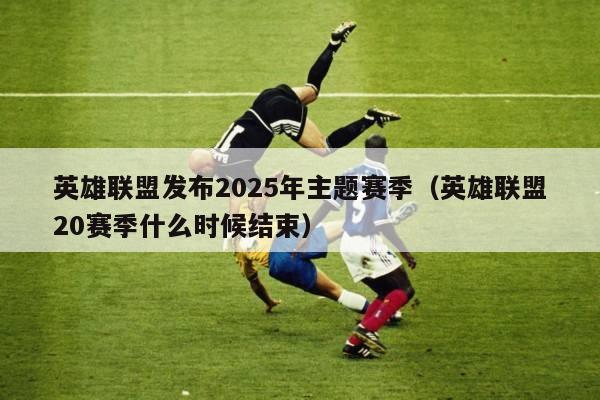 英雄联盟发布2025年主题赛季（英雄联盟20赛季什么时候结束）